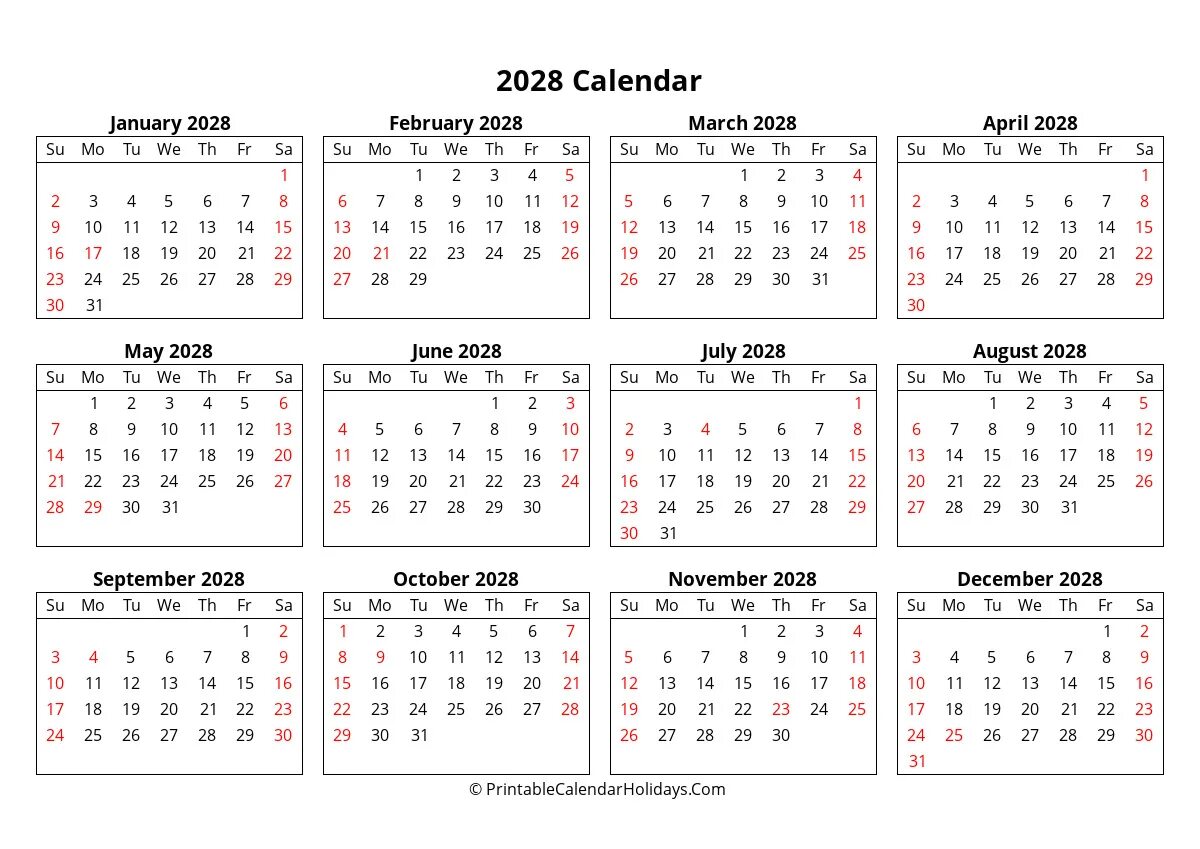 2028 Calendar

January 2028

| Su | Mo | Tu | We | Th | Fr | Sa |
|---|---|---|---|---|---|---|
| | | | | | | 1 |
| 2 | 3 | 4 | 5 | 6 | 7 | 8 |
| 9 | 10 | 11 | 12 | 13 | 14 | 15 |
| 16 | 17 | 18 | 19 | 20 | 21 | 22 |
| 23 | 24 | 25 | 26 | 27 | 28 | 29 |
| 30 | 31 | | | | | |

February 2028

| Su | Mo | Tu | We | Th | Fr | Sa |
|---|---|---|---|---|---|---|
| | | 1 | 2 | 3 | 4 | 5 |
| 6 | 7 | 8 | 9 | 10 | 11 | 12 |
| 13 | 14 | 15 | 16 | 17 | 18 | 19 |
| 20 | 21 | 22 | 23 | 24 | 25 | 26 |
| 27 | 28 | 29 | | | | |

March 2028

| Su | Mo | Tu | We | Th | Fr | Sa |
|---|---|---|---|---|---|---|
| | | | 1 | 2 | 3 | 4 |
| 5 | 6 | 7 | 8 | 9 | 10 | 11 |
| 12 | 13 | 14 | 15 | 16 | 17 | 18 |
| 19 | 20 | 21 | 22 | 23 | 24 | 25 |
| 26 | 27 | 28 | 29 | 30 | 31 | |

April 2028

| Su | Mo | Tu | We | Th | Fr | Sa |
|---|---|---|---|---|---|---|
| | | | | | | 1 |
| 2 | 3 | 4 | 5 | 6 | 7 | 8 |
| 9 | 10 | 11 | 12 | 13 | 14 | 15 |
| 16 | 17 | 18 | 19 | 20 | 21 | 22 |
| 23 | 24 | 25 | 26 | 27 | 28 | 29 |
| 30 | | | | | | |

May 2028

| Su | Mo | Tu | We | Th | Fr | Sa |
|---|---|---|---|---|---|---|
| | 1 | 2 | 3 | 4 | 5 | 6 |
| 7 | 8 | 9 | 10 | 11 | 12 | 13 |
| 14 | 15 | 16 | 17 | 18 | 19 | 20 |
| 21 | 22 | 23 | 24 | 25 | 26 | 27 |
| 28 | 29 | 30 | 31 | | | |

June 2028

| Su | Mo | Tu | We | Th | Fr | Sa |
|---|---|---|---|---|---|---|
| | | | | 1 | 2 | 3 |
| 4 | 5 | 6 | 7 | 8 | 9 | 10 |
| 11 | 12 | 13 | 14 | 15 | 16 | 17 |
| 18 | 19 | 20 | 21 | 22 | 23 | 24 |
| 25 | 26 | 27 | 28 | 29 | 30 | |

July 2028

| Su | Mo | Tu | We | Th | Fr | Sa |
|---|---|---|---|---|---|---|
| | | | | | | 1 |
| 2 | 3 | 4 | 5 | 6 | 7 | 8 |
| 9 | 10 | 11 | 12 | 13 | 14 | 15 |
| 16 | 17 | 18 | 19 | 20 | 21 | 22 |
| 23 | 24 | 25 | 26 | 27 | 28 | 29 |
| 30 | 31 | | | | | |

August 2028

| Su | Mo | Tu | We | Th | Fr | Sa |
|---|---|---|---|---|---|---|
| | | 1 | 2 | 3 | 4 | 5 |
| 6 | 7 | 8 | 9 | 10 | 11 | 12 |
| 13 | 14 | 15 | 16 | 17 | 18 | 19 |
| 20 | 21 | 22 | 23 | 24 | 25 | 26 |
| 27 | 28 | 29 | 30 | 31 | | |

September 2028

| Su | Mo | Tu | We | Th | Fr | Sa |
|---|---|---|---|---|---|---|
| | | | | | 1 | 2 |
| 3 | 4 | 5 | 6 | 7 | 8 | 9 |
| 10 | 11 | 12 | 13 | 14 | 15 | 16 |
| 17 | 18 | 19 | 20 | 21 | 22 | 23 |
| 24 | 25 | 26 | 27 | 28 | 29 | 30 |

October 2028

| Su | Mo | Tu | We | Th | Fr | Sa |
|---|---|---|---|---|---|---|
| 1 | 2 | 3 | 4 | 5 | 6 | 7 |
| 8 | 9 | 10 | 11 | 12 | 13 | 14 |
| 15 | 16 | 17 | 18 | 19 | 20 | 21 |
| 22 | 23 | 24 | 25 | 26 | 27 | 28 |
| 29 | 30 | 31 | | | | |

November 2028

| Su | Mo | Tu | We | Th | Fr | Sa |
|---|---|---|---|---|---|---|
| | | | 1 | 2 | 3 | 4 |
| 5 | 6 | 7 | 8 | 9 | 10 | 11 |
| 12 | 13 | 14 | 15 | 16 | 17 | 18 |
| 19 | 20 | 21 | 22 | 23 | 24 | 25 |
| 26 | 27 | 28 | 29 | 30 | | |

December 2028

| Su | Mo | Tu | We | Th | Fr | Sa |
|---|---|---|---|---|---|---|
| | | | | | 1 | 2 |
| 3 | 4 | 5 | 6 | 7 | 8 | 9 |
| 10 | 11 | 12 | 13 | 14 | 15 | 16 |
| 17 | 18 | 19 | 20 | 21 | 22 | 23 |
| 24 | 25 | 26 | 27 | 28 | 29 | 30 |
| 31 | | | | | | |

© PrintableCalendarHolidays.Com